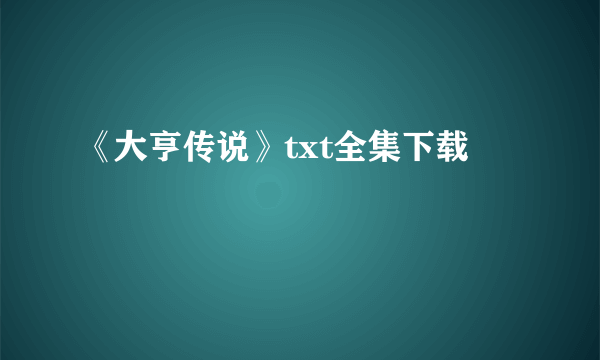 《大亨传说》txt全集下载